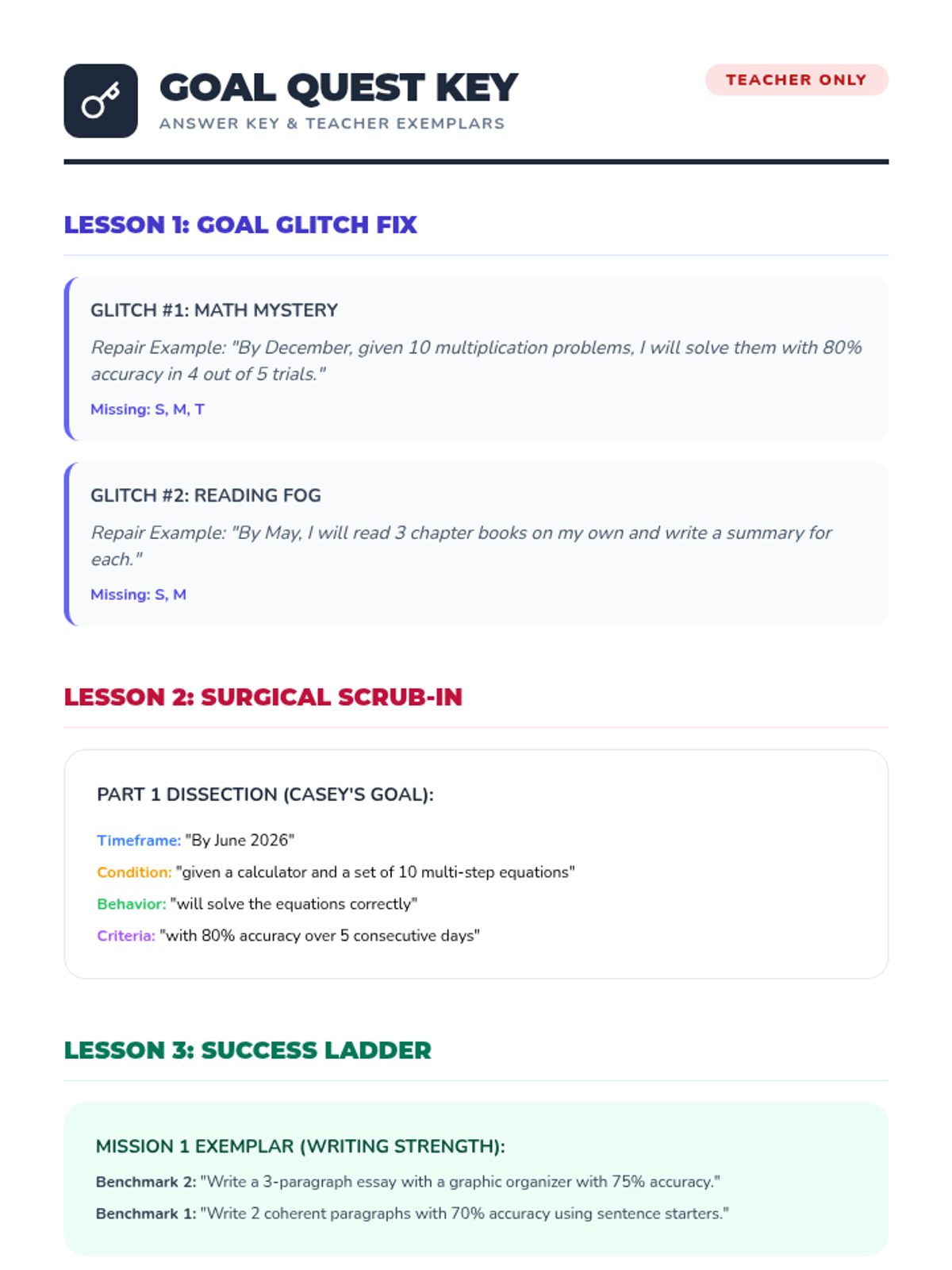 GOAL QUEST KEY
ANSWER KEY & TEACHER EXEMPLARS

TEACHER ONLY

LESSON 1: GOAL GLITCH FIX

GLITCH #1: MATH MYSTERY

Repair Example: "By December, given 10 multiplication problems, I will solve them with 80% accuracy in 4 out of 5 trials."

Missing: S, M, T

GLITCH #2: READING FOG

Repair Example: "By May, I will read 3 chapter books on my own and write a summary for each."

Missing: S, M

LESSON 2: SURGICAL SCRUB-IN

PART 1 DISSECTION (CASEY'S GOAL):

Timeframe: "By June 2026"

Condition: "given a calculator and a set of 10 multi-step equations"

Behavior: "will solve the equations correctly"

Criteria: "with 80% accuracy over 5 consecutive days"

LESSON 3: SUCCESS LADDER

MISSION 1 EXEMPLAR (WRITING STRENGTH):

Benchmark 2: "Write a 3-paragraph essay with a graphic organizer with 75% accuracy."

Benchmark 1: "Write 2 coherent paragraphs with 70% accuracy using sentence starters."